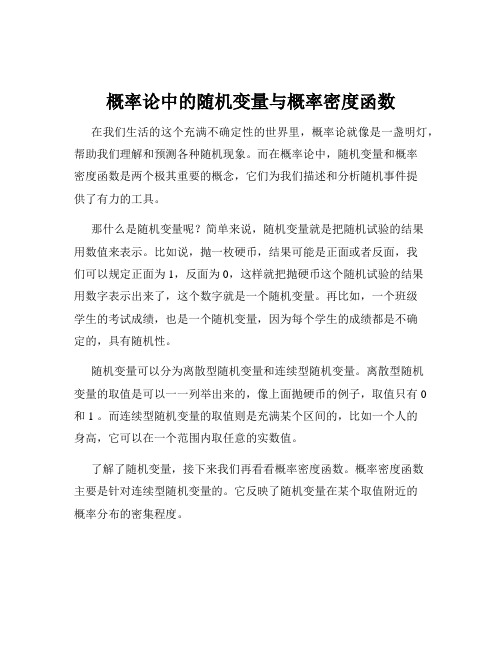 概率论中的随机变量与概率密度函数

在我们生活的这个充满不确定性的世界里，概率论就像是一盏明灯，帮助我们理解和预测各种随机现象。而在概率论中，随机变量和概率密度函数是两个极其重要的概念，它们为我们描述和分析随机事件提供了有力的工具。

那什么是随机变量呢？简单来说，随机变量就是把随机试验的结果用数值来表示。比如说，抛一枚硬币，结果可能是正面或者反面，我们可以规定正面为 1，反面为 0，这样就把抛硬币这个随机试验的结果用数字表示出来了，这个数字就是一个随机变量。再比如，一个班级学生的考试成绩，也是一个随机变量，因为每个学生的成绩都是不确定的，具有随机性。

随机变量可以分为离散型随机变量和连续型随机变量。离散型随机变量的取值是可以一一列举出来的，像上面抛硬币的例子，取值只有 0 和 1 。而连续型随机变量的取值则是充满某个区间的，比如一个人的身高，它可以在一个范围内取任意的实数值。

了解了随机变量，接下来我们再看看概率密度函数。概率密度函数主要是针对连续型随机变量的。它反映了随机变量在某个取值附近的概率分布的密集程度。